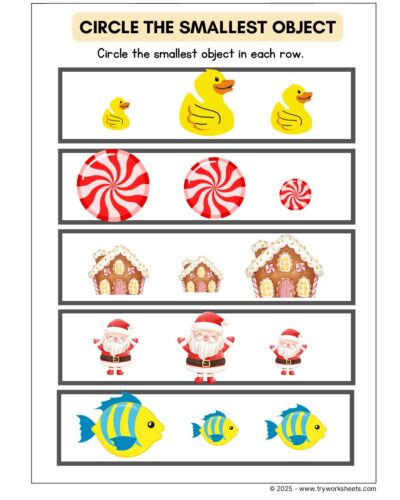 CIRCLE THE SMALLEST OBJECT

Circle the smallest object in each row.

© 2025 - www.tryworksheets.com